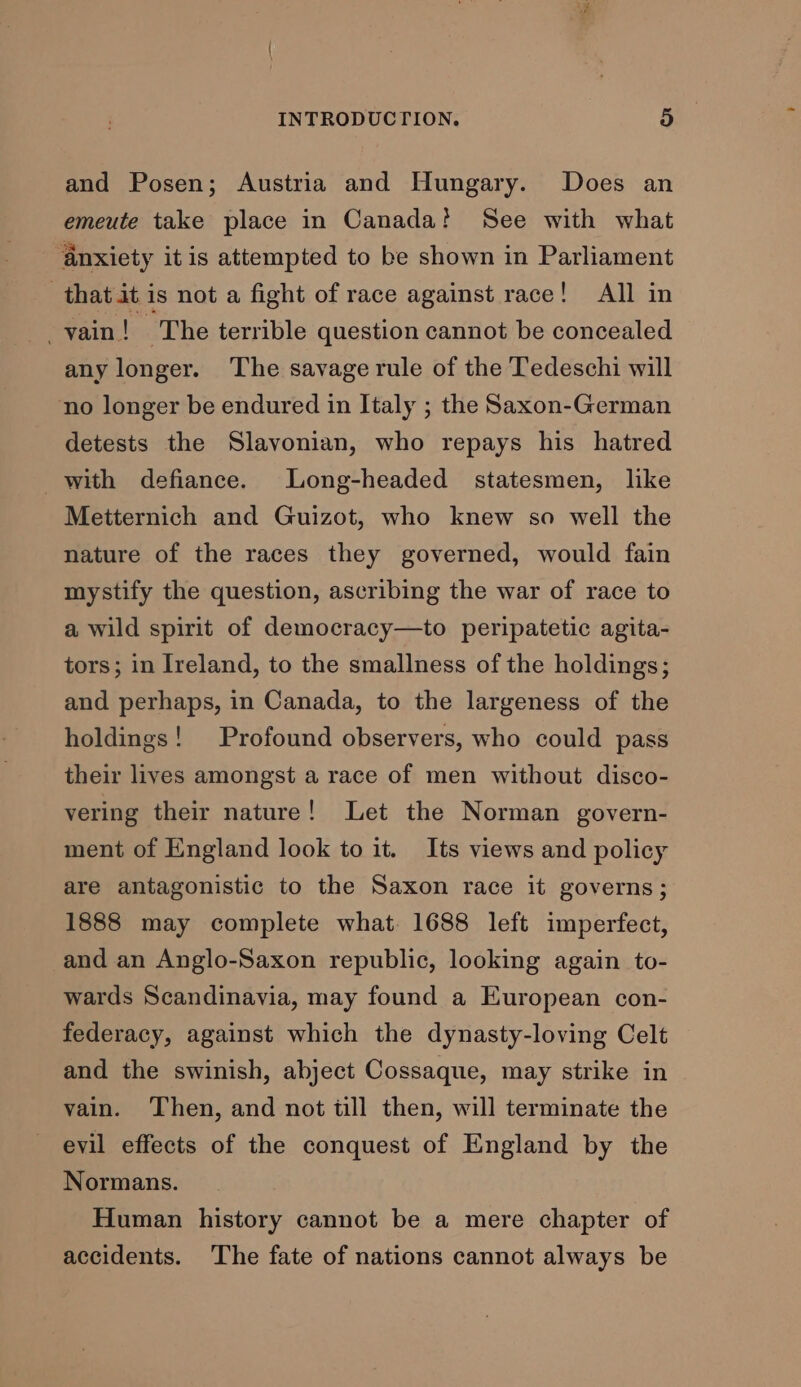 INTRODUCTION. 5

and Posen; Austria and Hungary. Does an emeute take place in Canada? See with what anxiety it is attempted to be shown in Parliament that it is not a fight of race against race! All in vain! The terrible question cannot be concealed any longer. The savage rule of the Tedeschi will no longer be endured in Italy ; the Saxon-German detests the Slavonian, who repays his hatred with defiance. Long-headed statesmen, like Metternich and Guizot, who knew so well the nature of the races they governed, would fain mystify the question, ascribing the war of race to a wild spirit of democracy—to peripatetic agitators; in Ireland, to the smallness of the holdings; and perhaps, in Canada, to the largeness of the holdings! Profound observers, who could pass their lives amongst a race of men without discovering their nature! Let the Norman government of England look to it. Its views and policy are antagonistic to the Saxon race it governs; 1888 may complete what 1688 left imperfect, and an Anglo-Saxon republic, looking again towards Scandinavia, may found a European confederacy, against which the dynasty-loving Celt and the swinish, abject Cossaque, may strike in vain. Then, and not till then, will terminate the evil effects of the conquest of England by the Normans.

Human history cannot be a mere chapter of accidents. The fate of nations cannot always be